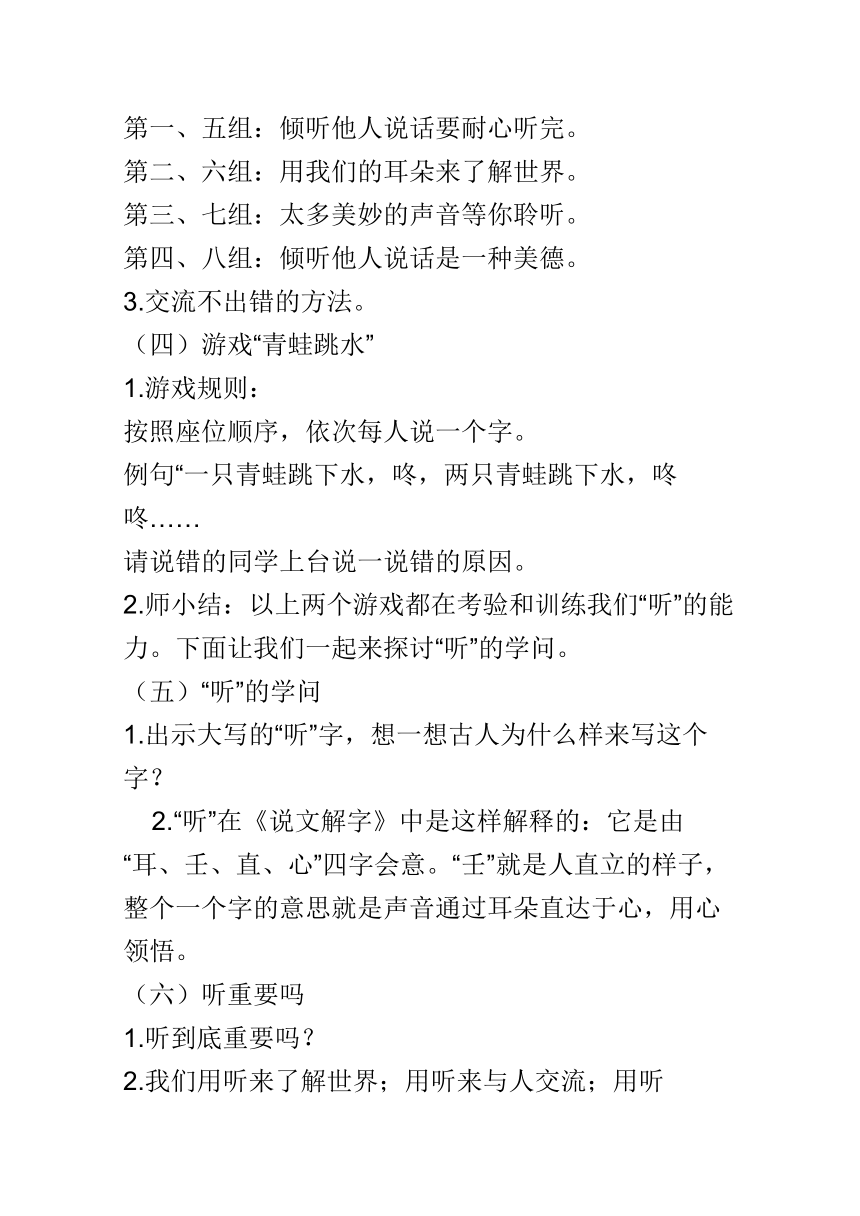 第一、五组：倾听他人说话要耐心听完。
第二、六组：用我们的耳朵来了解世界。
第三、七组：太多美妙的声音等你聆听。
第四、八组：倾听他人说话是一种美德。
3.交流不出错的方法。
（四）游戏“青蛙跳水”
1.游戏规则：
按照座位顺序，依次每人说一个字。
例句“一只青蛙跳下水，咚，两只青蛙跳下水，咚咚……
请说错的同学上台说一说错的原因。
2.师小结：以上两个游戏都在考验和训练我们“听”的能力。下面让我们一起来探讨“听”的学问。
（五）“听”的学问
1.出示大写的“听”字，想一想古人为什么样来写这个字？
2.“听”在《说文解字》中是这样解释的：它是由“耳、壬、直、心”四字会意。“壬”就是人直立的样子，整个一个字的意思就是声音通过耳朵直达于心，用心领悟。
（六）听重要吗
1.听到底重要吗？
2.我们用听来了解世界；用听来与人交流；用听